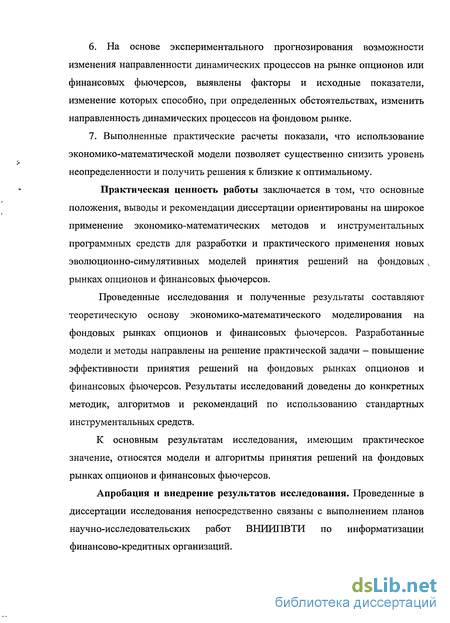 6. На основе экспериментального прогнозирования возможности изменения направленности динамических процессов на рынке опционов или финансовых фьючерсов, выявлены факторы и исходные показатели, изменение которых способно, при определенных обстоятельствах, изменить направленность динамических процессов на фондовом рынке.

7. Выполненные практические расчеты показали, что использование экономико-математической модели позволяет существенно снизить уровень неопределенности и получить решения к близкие к оптимальному.

**Практическая ценность работы** заключается в том, что основные положения, выводы и рекомендации диссертации ориентированы на широкое применение экономико-математических методов и инструментальных программных средств для разработки и практического применения новых эволюционно-симулятивных моделей принятия решений на фондовых рынках опционов и финансовых фьючерсов.

Проведенные исследования и полученные результаты составляют теоретическую основу экономико-математического моделирования на фондовых рынках опционов и финансовых фьючерсов. Разработанные модели и методы направлены на решение практической задачи – повышение эффективности принятия решений на фондовых рынках опционов и финансовых фьючерсов. Результаты исследований доведены до конкретных методик, алгоритмов и рекомендаций по использованию стандартных инструментальных средств.

К основным результатам исследования, имеющим практическое значение, относятся модели и алгоритмы принятия решений на фондовых рынках опционов и финансовых фьючерсов.

**Апробация и внедрение результатов исследования.** Проведенные в диссертации исследования непосредственно связаны с выполнением планов научно-исследовательских работ ВНИИПВТИ по информатизации финансово-кредитных организаций.

dsLib.net
библиотека диссертаций